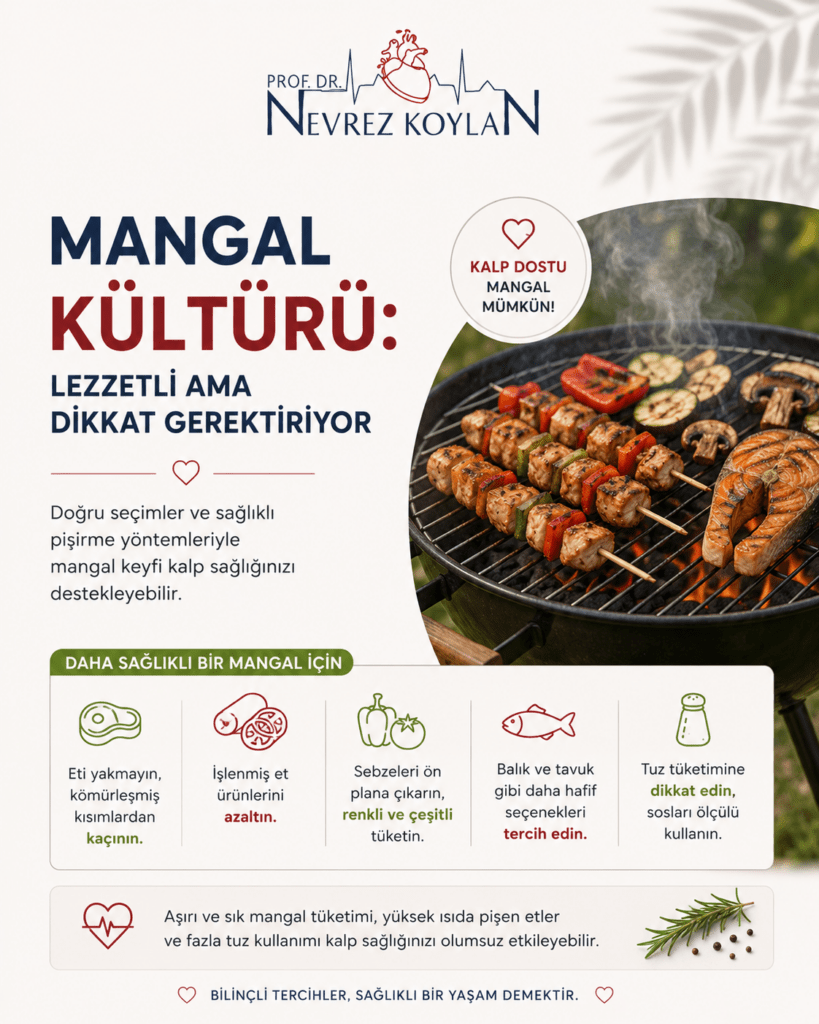 PROF. DR.
NEVREZ KOYLAN

MANGAL
KÜLTÜRÜ:
LEZZETLİ AMA
DİKKAT GEREKTİRİYOR

KALP DOSTU
MANGAL
MÜMKÜN!

Doğru seçimler ve sağlıklı pişirme yöntemleriyle mangal keyfi kalp sağlığınızı destekleyebilir.

DAHA SAĞLIKLI BİR MANGAL İÇİN

Eti yakmayın, kömürleşmiş kısımlardan kaçının.

İşlenmiş et ürünlerini azaltın.

Sebzeleri ön plana çıkarın, renkli ve çeşitli tüketin.

Balık ve tavuk gibi daha hafif seçenekleri tercih edin.

Tuz tüketimine dikkat edin, sosları ölçülü kullanın.

Aşırı ve sık mangal tüketimi, yüksek ısıda pişen etler ve fazla tuz kullanımı kalp sağlığınızı olumsuz etkileyebilir.

BİLİNÇLİ TERCİHLER, SAĞLIKLI BİR YAŞAM DEMEKTİR.